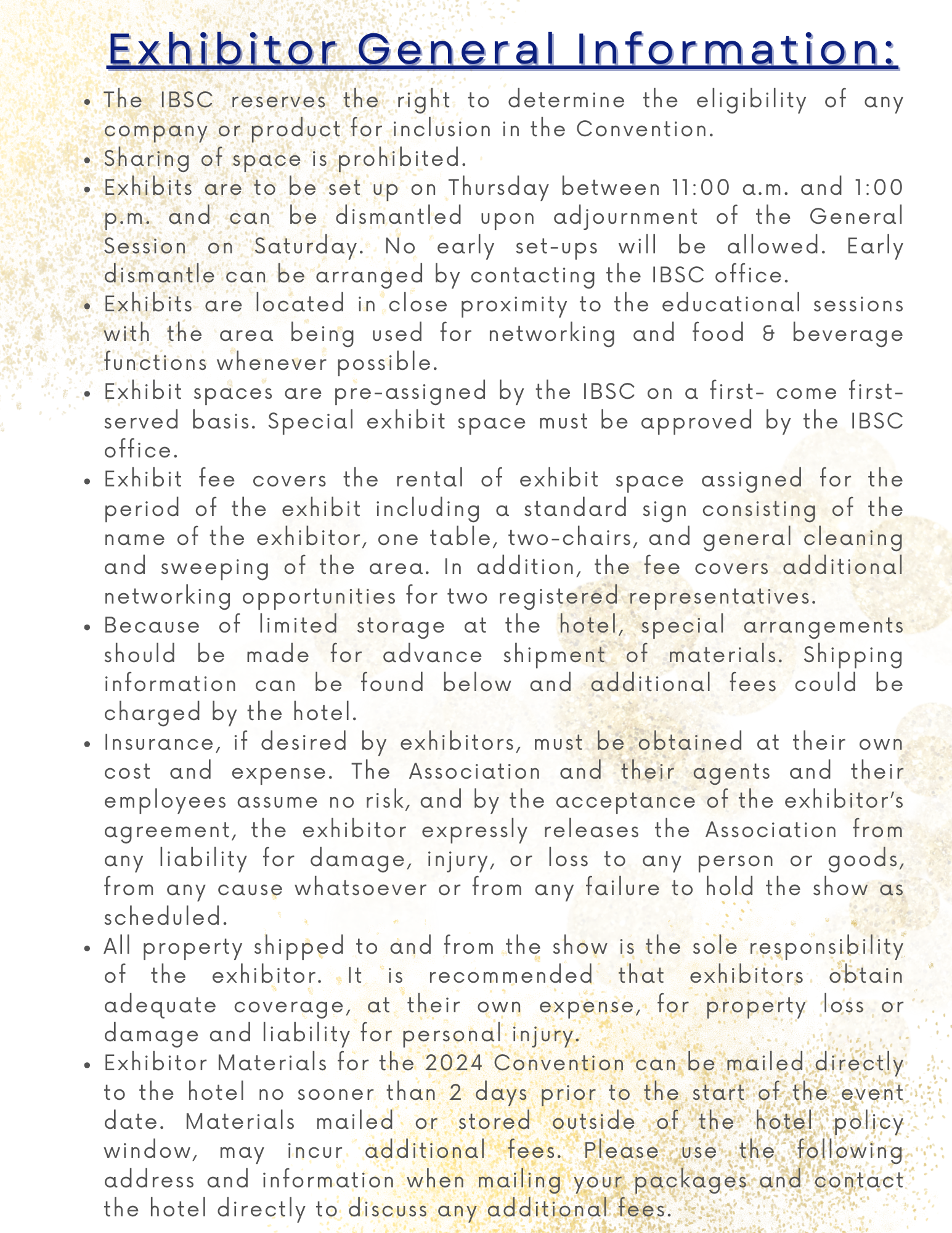 Exhibitor General Information:

- The IBSC reserves the right to determine the eligibility of any company or product for inclusion in the Convention.
- Sharing of space is prohibited.
- Exhibits are to be set up on Thursday between 11:00 a.m. and 1:00 p.m. and can be dismantled upon adjournment of the General Session on Saturday. No early set-ups will be allowed. Early dismantle can be arranged by contacting the IBSC office.
- Exhibits are located in close proximity to the educational sessions with the area being used for networking and food & beverage functions whenever possible.
- Exhibit spaces are pre-assigned by the IBSC on a first- come first-served basis. Special exhibit space must be approved by the IBSC office.
- Exhibit fee covers the rental of exhibit space assigned for the period of the exhibit including a standard sign consisting of the name of the exhibitor, one table, two-chairs, and general cleaning and sweeping of the area. In addition, the fee covers additional networking opportunities for two registered representatives.
- Because of limited storage at the hotel, special arrangements should be made for advance shipment of materials. Shipping information can be found below and additional fees could be charged by the hotel.
- Insurance, if desired by exhibitors, must be obtained at their own cost and expense. The Association and their agents and their employees assume no risk, and by the acceptance of the exhibitor's agreement, the exhibitor expressly releases the Association from any liability for damage, injury, or loss to any person or goods, from any cause whatsoever or from any failure to hold the show as scheduled.
- All property shipped to and from the show is the sole responsibility of the exhibitor. It is recommended that exhibitors obtain adequate coverage, at their own expense, for property loss or damage and liability for personal injury.
- Exhibitor Materials for the 2024 Convention can be mailed directly to the hotel no sooner than 2 days prior to the start of the event date. Materials mailed or stored outside of the hotel policy window, may incur additional fees. Please use the following address and information when mailing your packages and contact the hotel directly to discuss any additional fees.